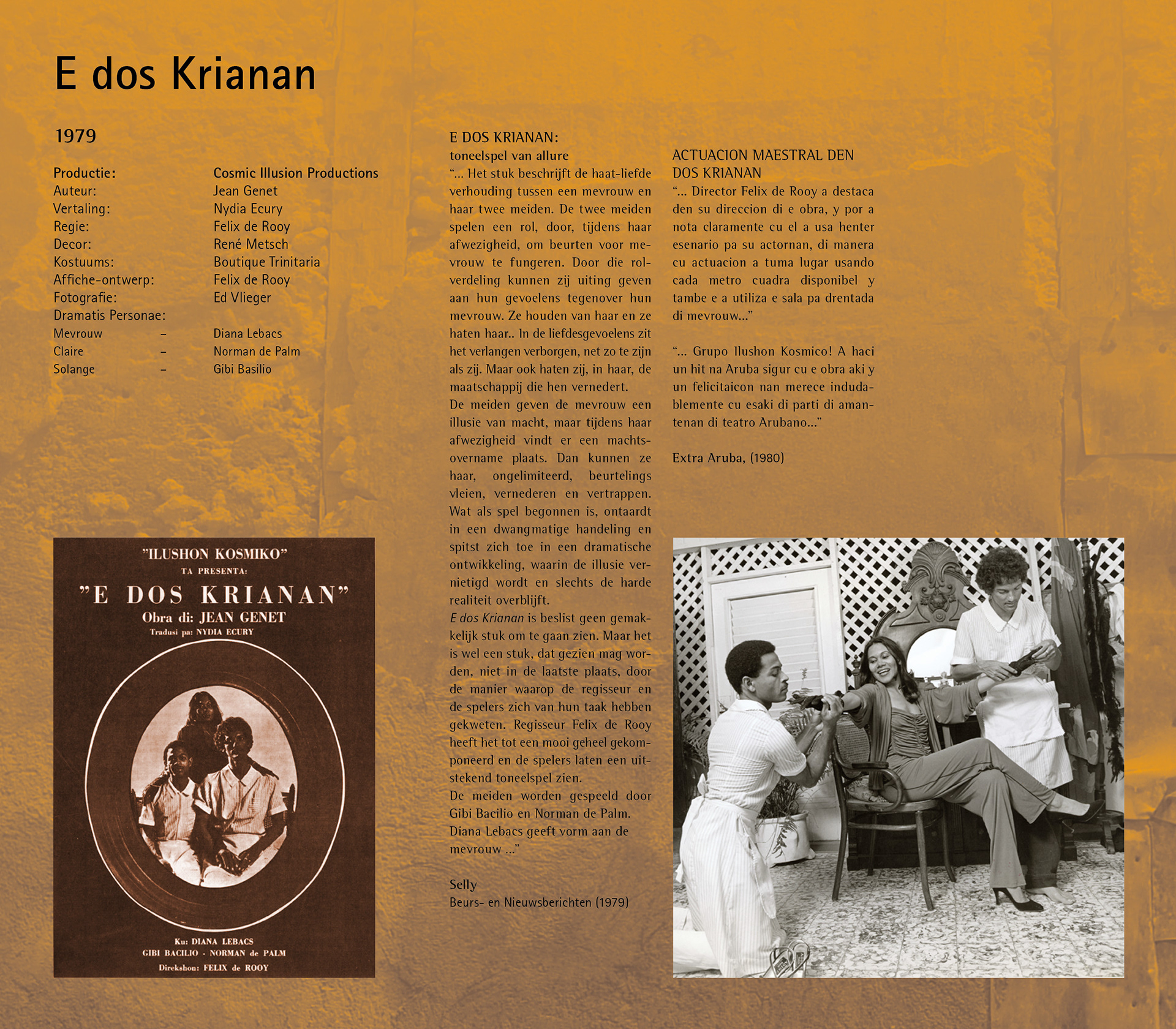 E dos Krianan

1979

Productie: Cosmic Illusion Productions
Auteur: Jean Genet
Vertaling: Nydia Ecury
Regie: Felix de Rooy
Decor: René Metsch
Kostuums: Boutique Trinitaria
Affiche-ontwerp: Felix de Rooy
Fotografie: Ed Vlieger
Dramatis Personae:
Mevrouw - Diana Lebacs
Claire - Norman de Palm
Solange - Gibi Basilio

"ILUSHON KOSMIKO"
TA PRESENTA:
"E DOS KRIANAN"
Obra di: JEAN GENET
Tradusi pa: NYDIA ECURY

Ku: DIANA LEBACS
GIBI BACILIO - NORMAN de PALM
Direkshon: FELIX de ROOY

E DOS KRIANAN:
toneelspel van allure
"... Het stuk beschrijft de haat-liefde verhouding tussen een mevrouw en haar twee meiden. De twee meiden spelen een rol, door, tijdens haar afwezigheid, om beurten voor mevrouw te fungeren. Door die rolverdeling kunnen zij uiting geven aan hun gevoelens tegenover hun mevrouw. Ze houden van haar en ze haten haar.. In de liefdesgevoelens zit het verlangen verborgen, net zo te zijn als zij. Maar ook haten zij, in haar, de maatschappij die hen vernedert.
De meiden geven de mevrouw een illusie van macht, maar tijdens haar afwezigheid vindt er een machtsovername plaats. Dan kunnen ze haar, ongelimiteerd, beurtelings vleien, vernederen en vertrappen. Wat als spel begonnen is, ontaardt in een dwangmatige handeling en spitst zich toe in een dramatische ontwikkeling, waarin de illusie vernietigd wordt en slechts de harde realiteit overblijft.
E dos Krianan is beslist geen gemakkelijk stuk om te gaan zien. Maar het is wel een stuk, dat gezien mag worden, niet in de laatste plaats, door de manier waarop de regisseur en de spelers zich van hun taak hebben gekweten. Regisseur Felix de Rooy heeft het tot een mooi geheel gekomponeerd en de spelers laten een uitstekend toneelspel zien.
De meiden worden gespeeld door Gibi Bacilio en Norman de Palm. Diana Lebacs geeft vorm aan de mevrouw ..."

Selly
Beurs- en Nieuwsberichten (1979)

ACTUACION MAESTRAL DEN DOS KRIANAN
"... Director Felix de Rooy a destaca den su direccion di e obra, y por a nota claramente cu el a usa henter esenario pa su actornan, di manera cu actuacion a tuma lugar usando cada metro cuadra disponibel y tambe e a utiliza e sala pa drentada di mevrouw..."

"... Grupo Ilushon Kosmico! A haci un hit na Aruba sigur cu e obra aki y un felicitaicon nan merece indudablemente cu esaki di parti di amantenan di teatro Arubano..."

Extra Aruba, (1980)